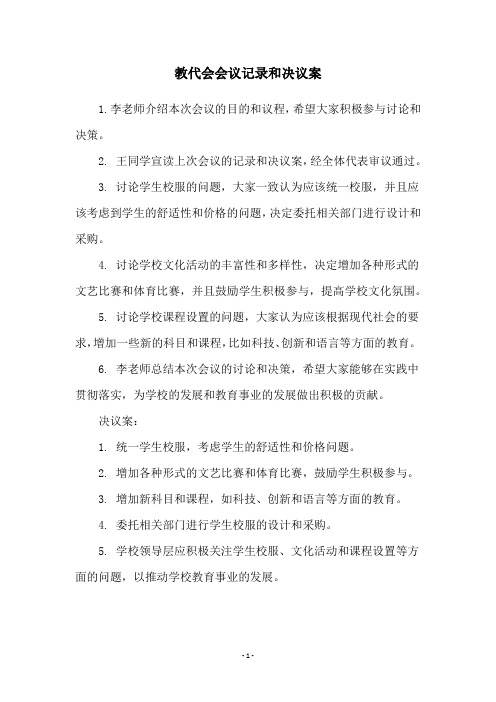 教代会会议记录和决议案

1.李老师介绍本次会议的目的和议程，希望大家积极参与讨论和决策。

2. 王同学宣读上次会议的记录和决议案，经全体代表审议通过。

3. 讨论学生校服的问题，大家一致认为应该统一校服，并且应该考虑到学生的舒适性和价格的问题，决定委托相关部门进行设计和采购。

4. 讨论学校文化活动的丰富性和多样性，决定增加各种形式的文艺比赛和体育比赛，并且鼓励学生积极参与，提高学校文化氛围。

5. 讨论学校课程设置的问题，大家认为应该根据现代社会的要求，增加一些新的科目和课程，比如科技、创新和语言等方面的教育。

6. 李老师总结本次会议的讨论和决策，希望大家能够在实践中贯彻落实，为学校的发展和教育事业的发展做出积极的贡献。

决议案：

1. 统一学生校服，考虑学生的舒适性和价格问题。

2. 增加各种形式的文艺比赛和体育比赛，鼓励学生积极参与。

3. 增加新科目和课程，如科技、创新和语言等方面的教育。

4. 委托相关部门进行学生校服的设计和采购。

5. 学校领导层应积极关注学生校服、文化活动和课程设置等方面的问题，以推动学校教育事业的发展。

- 1 -